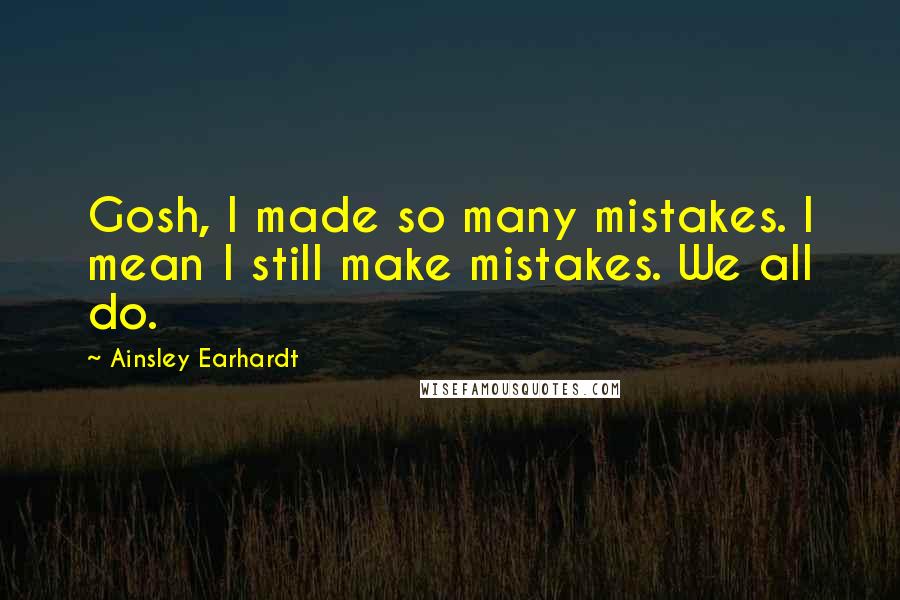 Gosh, I made so many mistakes. I mean I still make mistakes. We all do.

~ Ainsley Earhardt

WISEFAMOUSQUOTES.COM